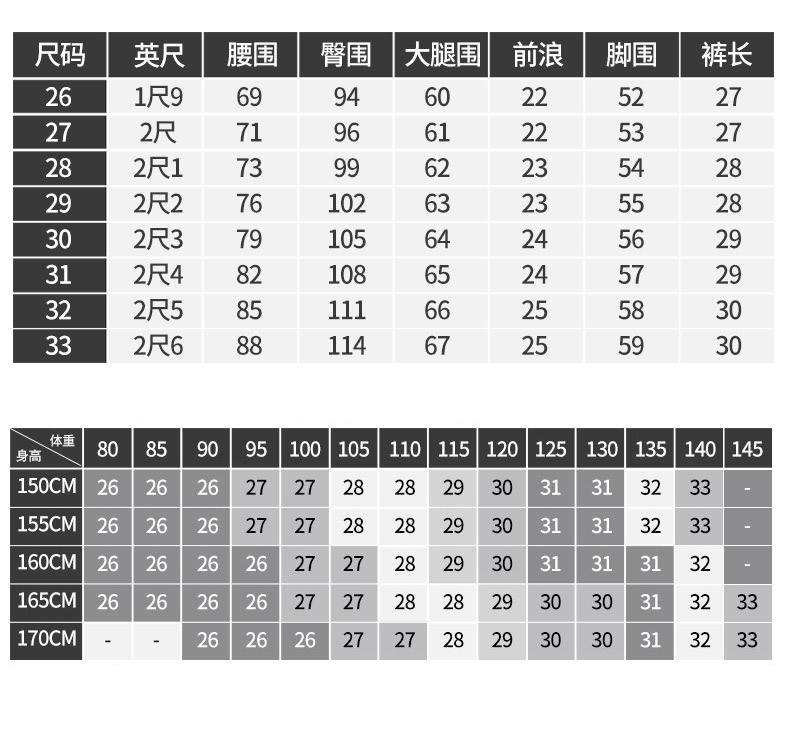 | 尺码 | 英尺 | 腰围 | 臀围 | 大腿围 | 前浪 | 脚围 | 裤长 |
|---|---|---|---|---|---|---|---|
| 26 | 1尺9 | 69 | 94 | 60 | 22 | 52 | 27 |
| 27 | 2尺 | 71 | 96 | 61 | 22 | 53 | 27 |
| 28 | 2尺1 | 73 | 99 | 62 | 23 | 54 | 28 |
| 29 | 2尺2 | 76 | 102 | 63 | 23 | 55 | 28 |
| 30 | 2尺3 | 79 | 105 | 64 | 24 | 56 | 29 |
| 31 | 2尺4 | 82 | 108 | 65 | 24 | 57 | 29 |
| 32 | 2尺5 | 85 | 111 | 66 | 25 | 58 | 30 |
| 33 | 2尺6 | 88 | 114 | 67 | 25 | 59 | 30 |

| 体重 身高 | 80 | 85 | 90 | 95 | 100 | 105 | 110 | 115 | 120 | 125 | 130 | 135 | 140 | 145 |
|---|---|---|---|---|---|---|---|---|---|---|---|---|---|---|
| 150CM | 26 | 26 | 26 | 27 | 27 | 28 | 28 | 29 | 30 | 31 | 31 | 32 | 33 | - |
| 155CM | 26 | 26 | 26 | 27 | 27 | 28 | 28 | 29 | 30 | 31 | 31 | 32 | 33 | - |
| 160CM | 26 | 26 | 26 | 26 | 27 | 27 | 28 | 29 | 30 | 31 | 31 | 31 | 32 | - |
| 165CM | 26 | 26 | 26 | 26 | 27 | 27 | 28 | 28 | 29 | 30 | 30 | 31 | 32 | 33 |
| 170CM | - | - | 26 | 26 | 26 | 27 | 27 | 28 | 29 | 30 | 30 | 31 | 32 | 33 |